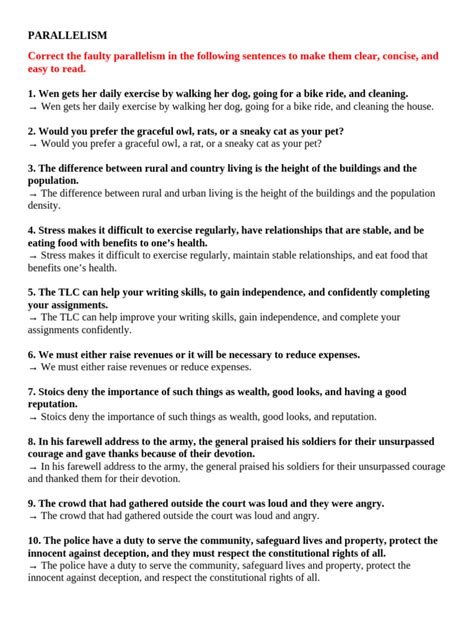 PARALLELISM

Correct the faulty parallelism in the following sentences to make them clear, concise, and easy to read.

1. Wen gets her daily exercise by walking her dog, going for a bike ride, and cleaning.
→ Wen gets her daily exercise by walking her dog, going for a bike ride, and cleaning the house.

2. Would you prefer the graceful owl, rats, or a sneaky cat as your pet?
→ Would you prefer a graceful owl, a rat, or a sneaky cat as your pet?

3. The difference between rural and country living is the height of the buildings and the population.
→ The difference between rural and urban living is the height of the buildings and the population density.

4. Stress makes it difficult to exercise regularly, have relationships that are stable, and be eating food with benefits to one's health.
→ Stress makes it difficult to exercise regularly, maintain stable relationships, and eat food that benefits one's health.

5. The TLC can help your writing skills, to gain independence, and confidently completing your assignments.
→ The TLC can help improve your writing skills, gain independence, and complete your assignments confidently.

6. We must either raise revenues or it will be necessary to reduce expenses.
→ We must either raise revenues or reduce expenses.

7. Stoics deny the importance of such things as wealth, good looks, and having a good reputation.
→ Stoics deny the importance of such things as wealth, good looks, and reputation.

8. In his farewell address to the army, the general praised his soldiers for their unsurpassed courage and gave thanks because of their devotion.
→ In his farewell address to the army, the general praised his soldiers for their unsurpassed courage and thanked them for their devotion.

9. The crowd that had gathered outside the court was loud and they were angry.
→ The crowd that had gathered outside the court was loud and angry.

10. The police have a duty to serve the community, safeguard lives and property, protect the innocent against deception, and they must respect the constitutional rights of all.
→ The police have a duty to serve the community, safeguard lives and property, protect the innocent against deception, and respect the constitutional rights of all.